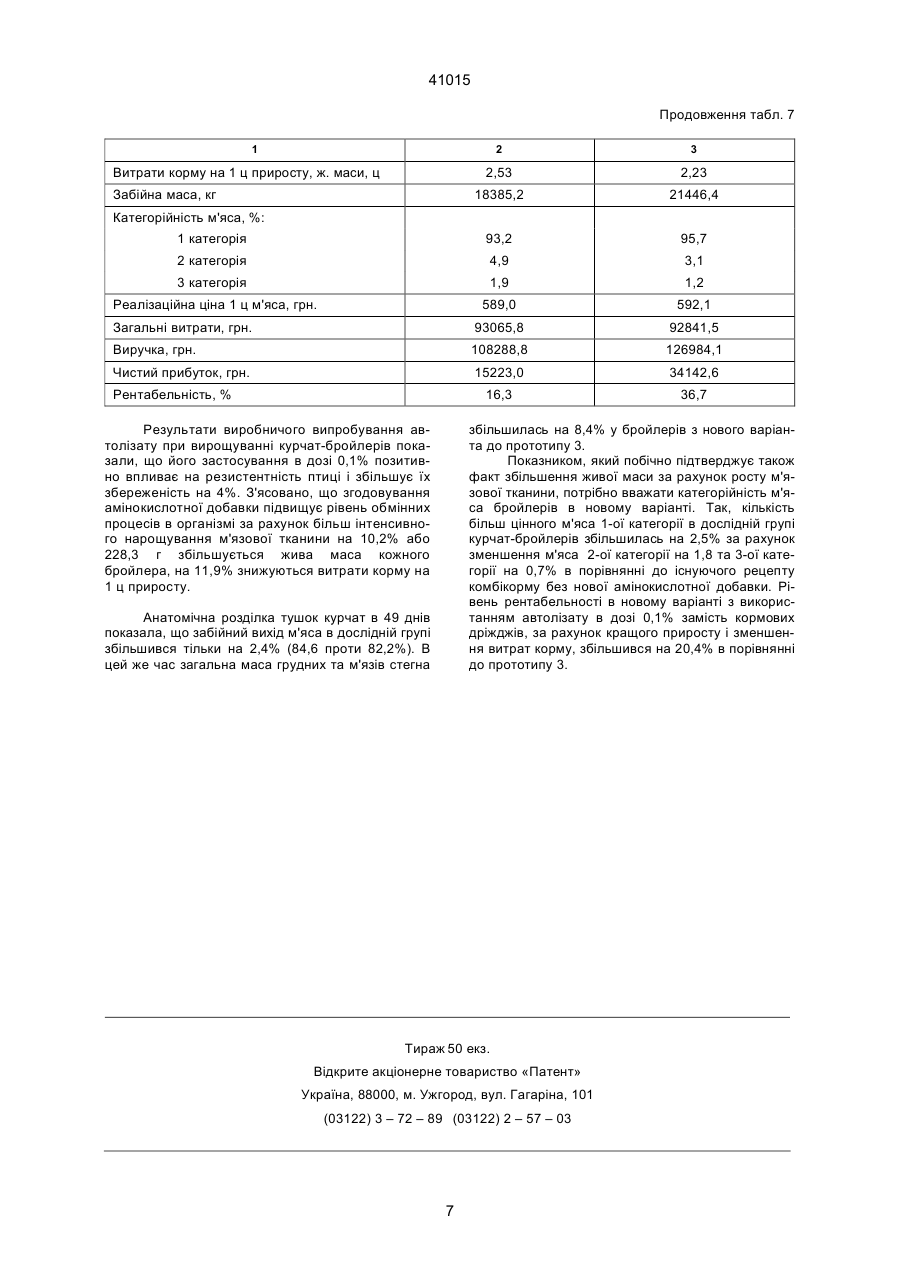 41015

Продовження табл. 7

| 1 | 2 | 3 |
|---|---|---|
| Витрати корму на 1 ц приросту, ж. маси, ц | 2,53 | 2,23 |
| Забійна маса, кг | 18385,2 | 21446,4 |
| Категорійність м'яса, %: | | |
| 1 категорія | 93,2 | 95,7 |
| 2 категорія | 4,9 | 3,1 |
| 3 категорія | 1,9 | 1,2 |
| Реалізаційна ціна 1 ц м'яса, грн. | 589,0 | 592,1 |
| Загальні витрати, грн. | 93065,8 | 92841,5 |
| Виручка, грн. | 108288,8 | 126984,1 |
| Чистий прибуток, грн. | 15223,0 | 34142,6 |
| Рентабельність, % | 16,3 | 36,7 |

Результати виробничого випробування автолізату при вирощуванні курчат-бройлерів показали, що його застосування в дозі 0,1% позитивно впливає на резистентність птиці і збільшує їх збереженість на 4%. З'ясовано, що згодовування амінокислотної добавки підвищує рівень обмінних процесів в організмі за рахунок більш інтенсивного нарощування м'язової тканини на 10,2% або 228,3 г збільшується жива маса кожного бройлера, на 11,9% знижуються витрати корму на 1 ц приросту.

Анатомічна розділка тушок курчат в 49 днів показала, що забійний вихід м'яса в дослідній групі збільшився тільки на 2,4% (84,6 проти 82,2%). В цей же час загальна маса грудних та м'язів стегна збільшилась на 8,4% у бройлерів з нового варіанта до прототипу 3.

Показником, який побічно підтверджує також факт збільшення живої маси за рахунок росту м'язової тканини, потрібно вважати категорійність м'яса бройлерів в новому варіанті. Так, кількість більш цінного м'яса 1-ої категорії в дослідній групі курчат-бройлерів збільшилась на 2,5% за рахунок зменшення м'яса 2-ої категорії на 1,8 та 3-ої категорії на 0,7% в порівнянні до існуючого рецепту комбікорму без нової амінокислотної добавки. Рівень рентабельності в новому варіанті з використанням автолізату в дозі 0,1% замість кормових дріжджів, за рахунок кращого приросту і зменшення витрат корму, збільшився на 20,4% в порівнянні до прототипу 3.

Тираж 50 екз.
Відкрите акціонерне товариство «Патент»
Україна, 88000, м. Ужгород, вул. Гагаріна, 101
(03122) 3 – 72 – 89 (03122) 2 – 57 – 03

7